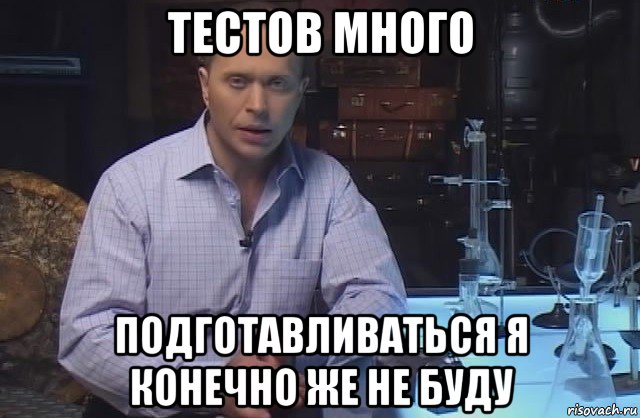 ТЕСТОВ МНОГО

ПОДГОТАВЛИВАТЬСЯ Я КОНЕЧНО ЖЕ НЕ БУДУ

risovach.ru